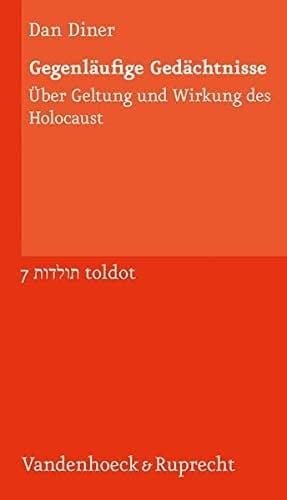 Dan Diner

Gegenläufige Gedächtnisse

Über Geltung und Wirkung des Holocaust

7 תולדות toldot

Vandenhoeck & Ruprecht